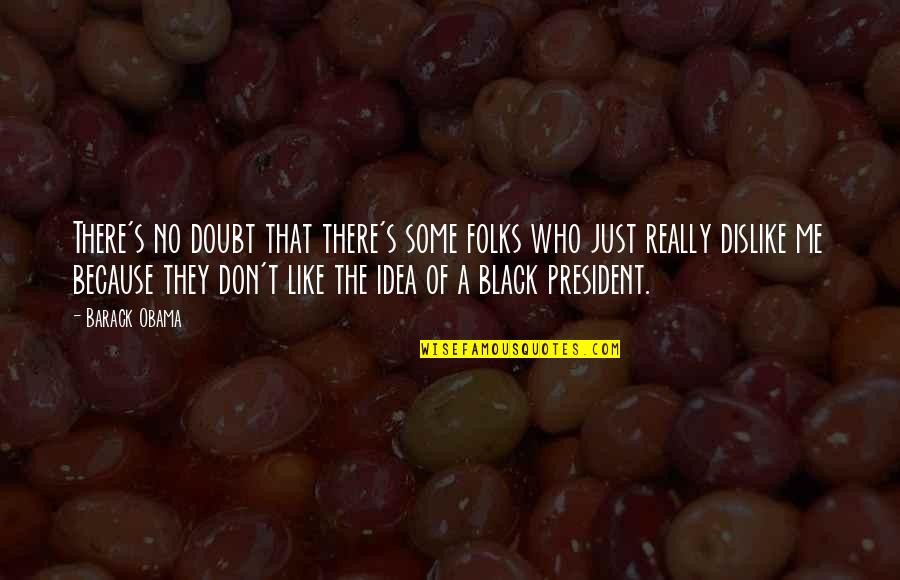 There's no doubt that there's some folks who just really dislike me because they don't like the idea of a black president.

- Barack Obama

WISEFAMOUSQUOTES.COM